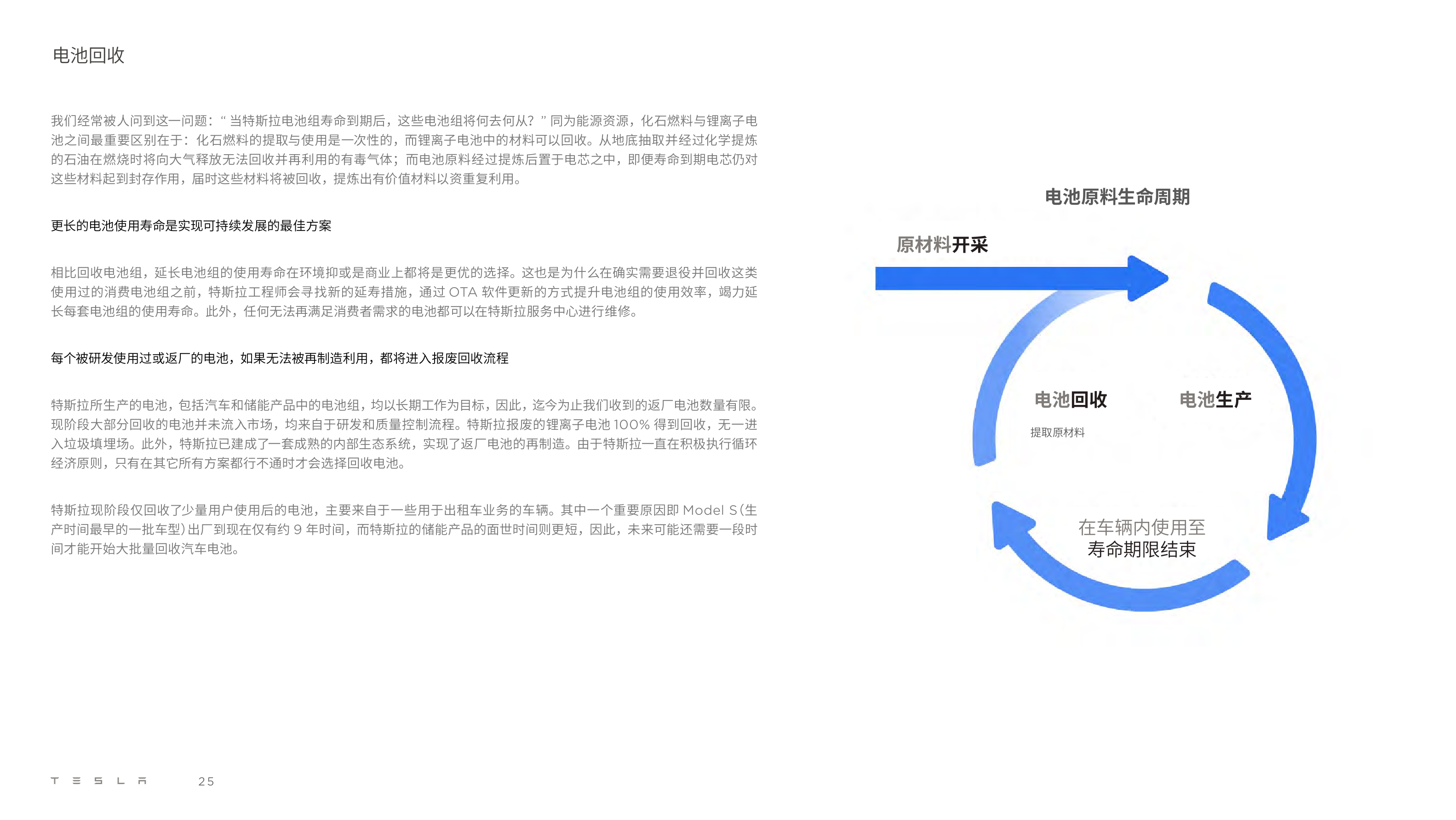 电池回收

我们经常被人问到这一问题：“当特斯拉电池组寿命到期后，这些电池组将何去何从？”同为能源资源，化石燃料与锂离子电池之间最重要区别在于：化石燃料的提取与使用是一次性的，而锂离子电池中的材料可以回收。从地底抽取并经过化学提炼的石油在燃烧时将向大气释放无法回收并再利用的有毒气体；而电池原料经过提炼后置于电芯之中，即便寿命到期电芯仍对这些材料起到封存作用，届时这些材料将被回收，提炼出有价值材料以资重复利用。

更长的电池使用寿命是实现可持续发展的最佳方案

相比回收电池组，延长电池组的使用寿命在环境抑或是商业上都将是更优的选择。这也是为什么在确实需要退役并回收这类使用过的消费电池组之前，特斯拉工程师会寻找新的延寿措施，通过OTA软件更新的方式提升电池组的使用效率，竭力延长每套电池组的使用寿命。此外，任何无法再满足消费者需求的电池都可以在特斯拉服务中心进行维修。

每个被研发使用过或返厂的电池，如果无法被再制造利用，都将进入报废回收流程

特斯拉所生产的电池，包括汽车和储能产品中的电池组，均以长期工作为目标，因此，迄今为止我们收到的返厂电池数量有限。现阶段大部分回收的电池并未流入市场，均来自于研发和质量控制流程。特斯拉报废的锂离子电池100%得到回收，无一进入垃圾填埋场。此外，特斯拉已建成了一套成熟的内部生态系统，实现了返厂电池的再制造。由于特斯拉一直在积极执行循环经济原则，只有在其它所有方案都行不通时才会选择回收电池。

特斯拉现阶段仅回收了少量用户使用后的电池，主要来自于一些用于出租车业务的车辆。其中一个重要原因即Model S（生产时间最早的一批车型）出厂到现在仅有约9年时间，而特斯拉的储能产品的面世时间则更短，因此，未来可能还需要一段时间才能开始大批量回收汽车电池。

电池原料生命周期

原材料开采

电池回收

提取原材料

电池生产

在车辆内使用至
寿命期限结束

TESLA 25